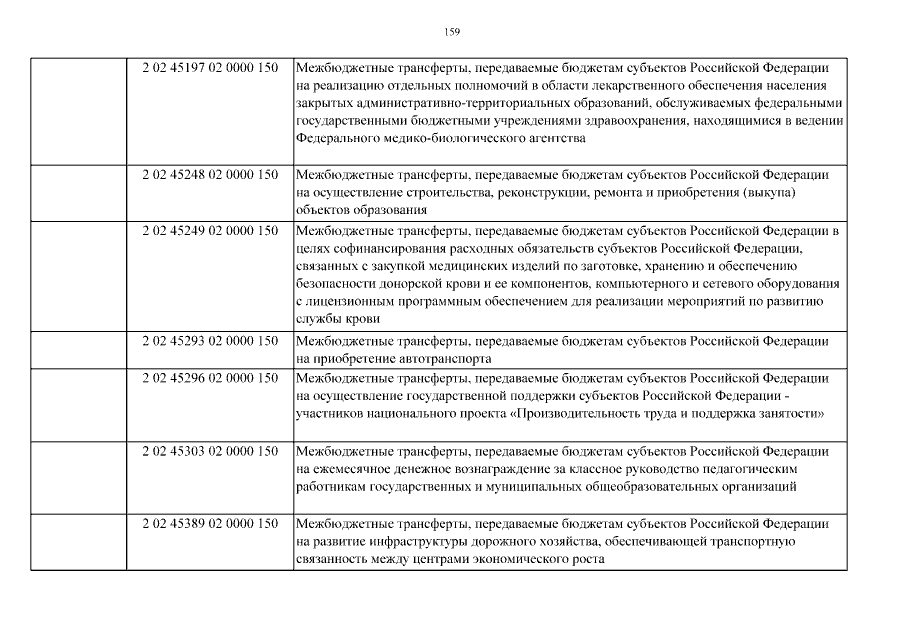 159

| | | |
|---|---|---|
| | 2 02 45197 02 0000 150 | Межбюджетные трансферты, передаваемые бюджетам субъектов Российской Федерации на реализацию отдельных полномочий в области лекарственного обеспечения населения закрытых административно-территориальных образований, обслуживаемых федеральными государственными бюджетными учреждениями здравоохранения, находящимися в ведении Федерального медико-биологического агентства |
| | 2 02 45248 02 0000 150 | Межбюджетные трансферты, передаваемые бюджетам субъектов Российской Федерации на осуществление строительства, реконструкции, ремонта и приобретения (выкупа) объектов образования |
| | 2 02 45249 02 0000 150 | Межбюджетные трансферты, передаваемые бюджетам субъектов Российской Федерации в целях софинансирования расходных обязательств субъектов Российской Федерации, связанных с закупкой медицинских изделий по заготовке, хранению и обеспечению безопасности донорской крови и ее компонентов, компьютерного и сетевого оборудования с лицензионным программным обеспечением для реализации мероприятий по развитию службы крови |
| | 2 02 45293 02 0000 150 | Межбюджетные трансферты, передаваемые бюджетам субъектов Российской Федерации на приобретение автотранспорта |
| | 2 02 45296 02 0000 150 | Межбюджетные трансферты, передаваемые бюджетам субъектов Российской Федерации на осуществление государственной поддержки субъектов Российской Федерации - участников национального проекта «Производительность труда и поддержка занятости» |
| | 2 02 45303 02 0000 150 | Межбюджетные трансферты, передаваемые бюджетам субъектов Российской Федерации на ежемесячное денежное вознаграждение за классное руководство педагогическим работникам государственных и муниципальных общеобразовательных организаций |
| | 2 02 45389 02 0000 150 | Межбюджетные трансферты, передаваемые бюджетам субъектов Российской Федерации на развитие инфраструктуры дорожного хозяйства, обеспечивающей транспортную связанность между центрами экономического роста |